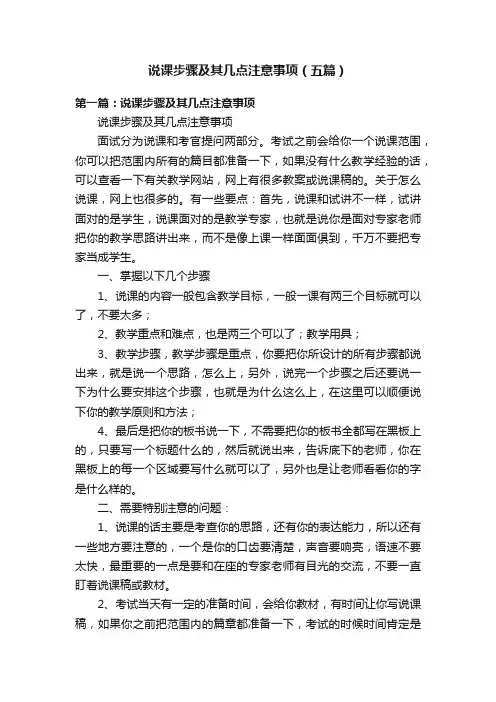 说课步骤及其几点注意事项（五篇）

第一篇：说课步骤及其几点注意事项

说课步骤及其几点注意事项

面试分为说课和考官提问两部分。考试之前会给你一个说课范围，你可以把范围内所有的篇目都准备一下，如果没有什么教学经验的话，可以查看一下有关教学网站，网上有很多教案或说课稿的。关于怎么说课，网上也很多的。有一些要点：首先，说课和试讲不一样，试讲面对的是学生，说课面对的是教学专家，也就是说你是面对专家老师把你的教学思路讲出来，而不是像上课一样面面俱到，千万不要把专家当成学生。

一、掌握以下几个步骤

1、说课的内容一般包含教学目标，一般一课有两三个目标就可以了，不要太多；

2、教学重点和难点，也是两三个可以了；教学用具；

3、教学步骤，教学步骤是重点，你要把你所设计的所有步骤都说出来，就是说一个思路，怎么上，另外，说完一个步骤之后还要说一下为什么要安排这个步骤，也就是为什么这么上，在这里可以顺便说下你的教学原则和方法；

4、最后是把你的板书说一下，不需要把你的板书全都写在黑板上的，只要写一个标题什么的，然后就说出来，告诉底下的老师，你在黑板上的每一个区域要写什么就可以了，另外也是让老师看看你的字是什么样的。

二、需要特别注意的问题：

1、说课的话主要是考查你的思路，还有你的表达能力，所以还有一些地方要注意的，一个是你的口齿要清楚，声音要响亮，语速不要太快，最重要的一点是要和在座的专家老师有目光的交流，不要一直盯着说课稿或教材。

2、考试当天有一定的准备时间，会给你教材，有时间让你写说课稿，如果你之前把范围内的篇章都准备一下，考试的时候时间肯定是